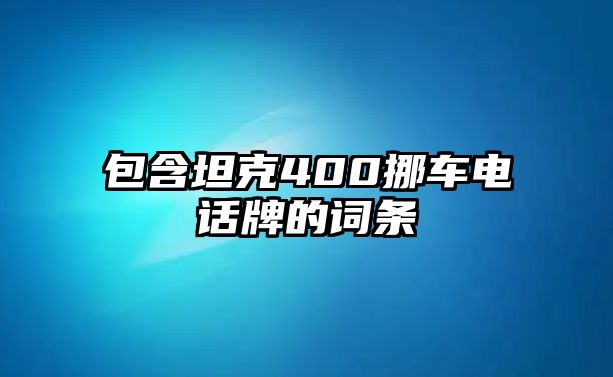 包含坦克400挪车电话牌的词条